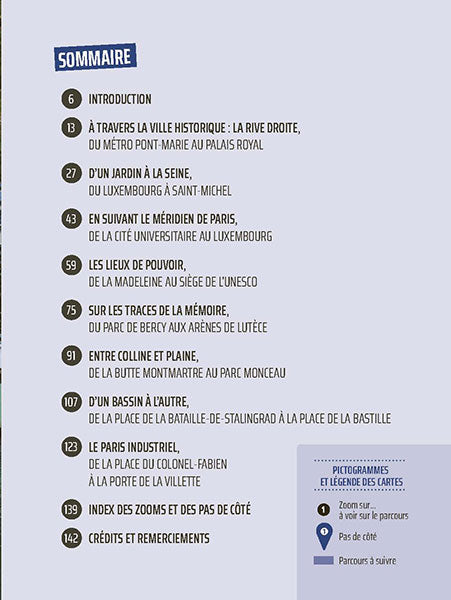 SOMMAIRE

6 INTRODUCTION

13 À TRAVERS LA VILLE HISTORIQUE : LA RIVE DROITE, DU MÉTRO PONT-MARIE AU PALAIS ROYAL

27 D'UN JARDIN À LA SEINE, DU LUXEMBOURG À SAINT-MICHEL

43 EN SUIVANT LE MÉRIDIEN DE PARIS, DE LA CITÉ UNIVERSITAIRE AU LUXEMBOURG

59 LES LIEUX DE POUVOIR, DE LA MADELEINE AU SIÈGE DE L'UNESCO

75 SUR LES TRACES DE LA MÉMOIRE, DU PARC DE BERCY AUX ARÈNES DE LUTÈCE

91 ENTRE COLLINE ET PLAINE, DE LA BUTTE MONTMARTRE AU PARC MONCEAU

107 D'UN BASSIN À L'AUTRE, DE LA PLACE DE LA BATAILLE-DE-STALINGRAD À LA PLACE DE LA BASTILLE

123 LE PARIS INDUSTRIEL, DE LA PLACE DU COLONEL-FABIEN À LA PORTE DE LA VILLETTE

139 INDEX DES ZOOMS ET DES PAS DE CÔTÉ

142 CRÉDITS ET REMERCIEMENTS

PICTOGRAMMES ET LÉGENDE DES CARTES

1 Zoom sur... à voir sur le parcours

1 Pas de côté

Parcours à suivre